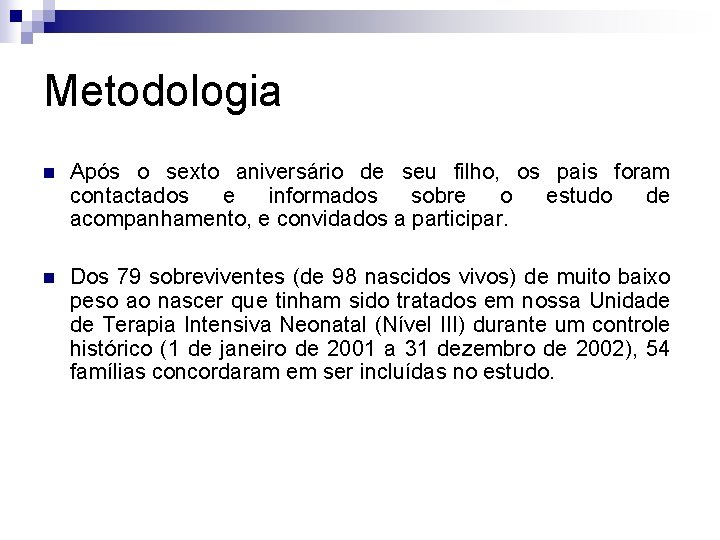 Metodologia

Após o sexto aniversário de seu filho, os pais foram contactados e informados sobre o estudo de acompanhamento, e convidados a participar.

Dos 79 sobreviventes (de 98 nascidos vivos) de muito baixo peso ao nascer que tinham sido tratados em nossa Unidade de Terapia Intensiva Neonatal (Nível III) durante um controle histórico (1 de janeiro de 2001 a 31 dezembro de 2002), 54 famílias concordaram em ser incluídas no estudo.